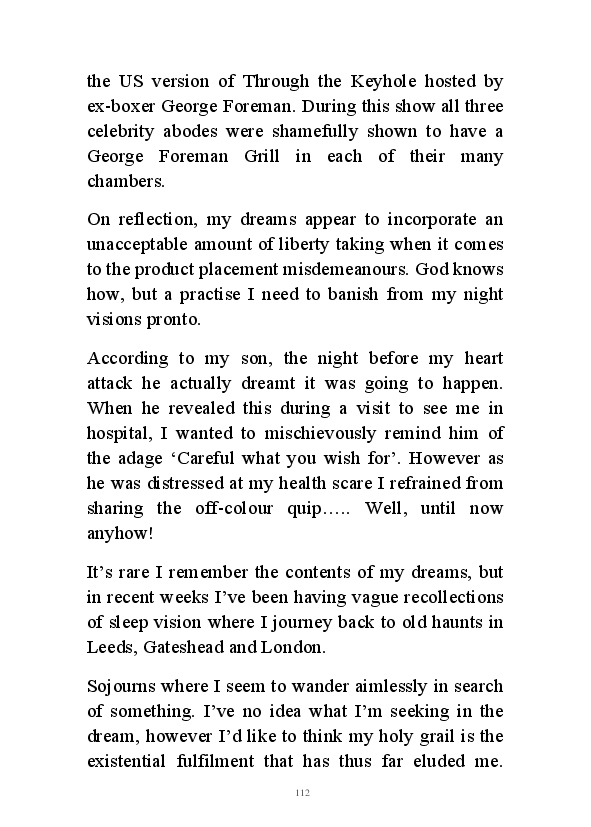 the US version of Through the Keyhole hosted by ex-boxer George Foreman. During this show all three celebrity abodes were shamefully shown to have a George Foreman Grill in each of their many chambers.

On reflection, my dreams appear to incorporate an unacceptable amount of liberty taking when it comes to the product placement misdemeanours. God knows how, but a practise I need to banish from my night visions pronto.

According to my son, the night before my heart attack he actually dreamt it was going to happen. When he revealed this during a visit to see me in hospital, I wanted to mischievously remind him of the adage ‘Careful what you wish for’. However as he was distressed at my health scare I refrained from sharing the off-colour quip….. Well, until now anyhow!

It’s rare I remember the contents of my dreams, but in recent weeks I’ve been having vague recollections of sleep vision where I journey back to old haunts in Leeds, Gateshead and London.

Sojourns where I seem to wander aimlessly in search of something. I’ve no idea what I’m seeking in the dream, however I’d like to think my holy grail is the existential fulfilment that has thus far eluded me.

112